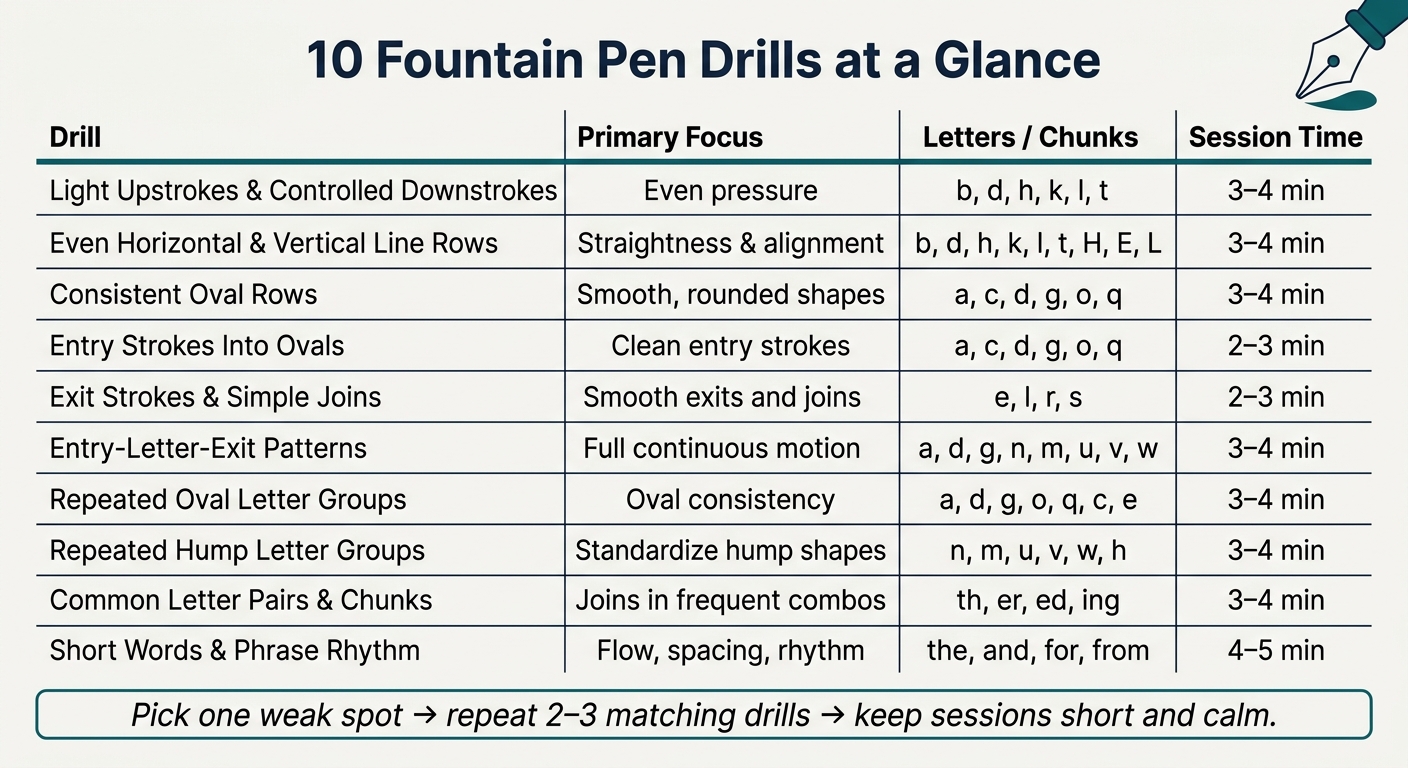 10 Fountain Pen Drills at a Glance

| Drill | Primary Focus | Letters / Chunks | Session Time |
|---|---|---|---|
| Light Upstrokes & Controlled Downstrokes | Even pressure | b, d, h, k, l, t | 3–4 min |
| Even Horizontal & Vertical Line Rows | Straightness & alignment | b, d, h, k, l, t, H, E, L | 3–4 min |
| Consistent Oval Rows | Smooth, rounded shapes | a, c, d, g, o, q | 3–4 min |
| Entry Strokes Into Ovals | Clean entry strokes | a, c, d, g, o, q | 2–3 min |
| Exit Strokes & Simple Joins | Smooth exits and joins | e, l, r, s | 2–3 min |
| Entry-Letter-Exit Patterns | Full continuous motion | a, d, g, n, m, u, v, w | 3–4 min |
| Repeated Oval Letter Groups | Oval consistency | a, d, g, o, q, c, e | 3–4 min |
| Repeated Hump Letter Groups | Standardize hump shapes | n, m, u, v, w, h | 3–4 min |
| Common Letter Pairs & Chunks | Joins in frequent combos | th, er, ed, ing | 3–4 min |
| Short Words & Phrase Rhythm | Flow, spacing, rhythm | the, and, for, from | 4–5 min |

Pick one weak spot → repeat 2–3 matching drills → keep sessions short and calm.